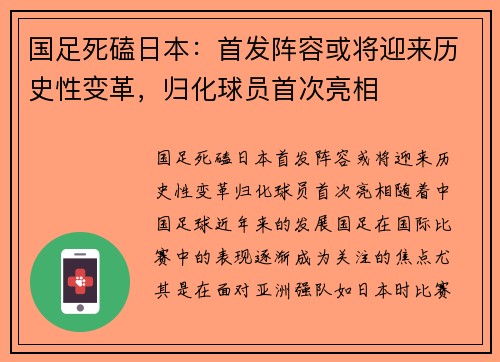 国足死磕日本：首发阵容或将迎来历史性变革，归化球员首次亮相

国足死磕日本首发阵容或将迎来历史性变革归化球员首次亮相随着中国足球近年来的发展国足在国际比赛中的表现逐渐成为关注的焦点尤其是在面对亚洲强队如日本时比赛